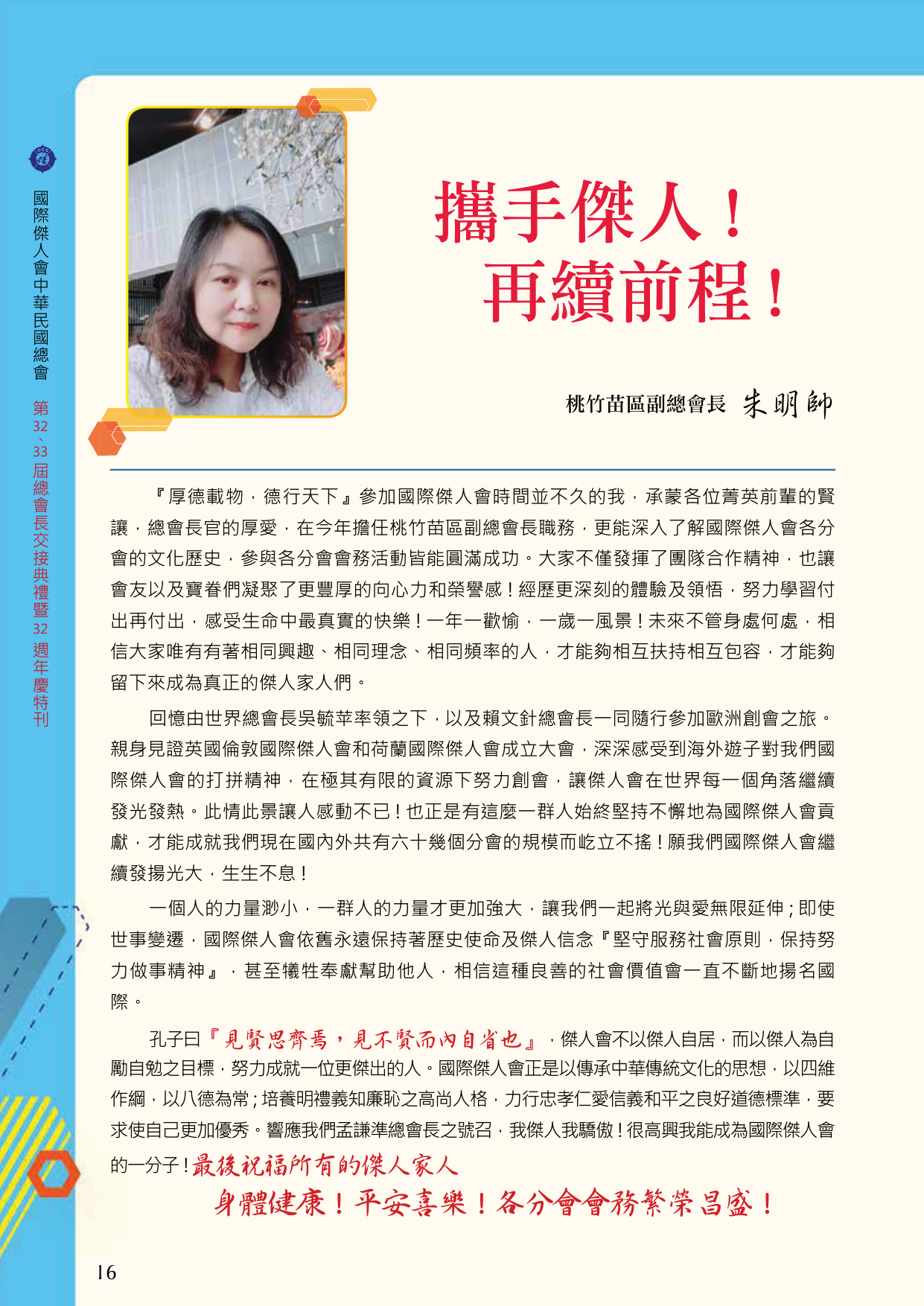 國際傑人會中華民國總會 第32、33屆總會長交接典禮暨32週年慶特刊

攜手傑人！
再續前程！

桃竹苗區副總會長 朱明帥

『厚德載物，德行天下』參加國際傑人會時間並不久的我，承蒙各位菁英前輩的賢讓，總會長官的厚愛，在今年擔任桃竹苗區副總會長職務，更能深入了解國際傑人會各分會的文化歷史，參與各分會會務活動皆能圓滿成功。大家不僅發揮了團隊合作精神，也讓會友以及寶眷們凝聚了更豐厚的向心力和榮譽感！經歷更深刻的體驗及領悟，努力學習付出再付出，感受生命中最真實的快樂！一年一歡愉，一歲一風景！未來不管身處何處，相信大家唯有有著相同興趣、相同理念、相同頻率的人，才能夠相互扶持相互包容，才能夠留下來成為真正的傑人家人們。

回憶由世界總會長吳毓苹率領之下，以及賴文針總會長一同隨行參加歐洲創會之旅。親身見證英國倫敦國際傑人會和荷蘭國際傑人會成立大會，深深感受到海外遊子對我們國際傑人會的打拼精神，在極其有限的資源下努力創會，讓傑人會在世界每一個角落繼續發光發熱。此情此景讓人感動不已！也正是有這麼一群人始終堅持不懈地為國際傑人會貢獻，才能成就我們現在國內外共有六十幾個分會的規模而屹立不搖！願我們國際傑人會繼續發揚光大，生生不息！

一個人的力量渺小，一群人的力量才更加強大，讓我們一起將光與愛無限延伸；即使世事變遷，國際傑人會依舊永遠保持著歷史使命及傑人信念『堅守服務社會原則，保持努力做事精神』，甚至犧牲奉獻幫助他人，相信這種良善的社會價值會一直不斷地揚名國際。

孔子曰『見賢思齊焉，見不賢而內自省也』，傑人會不以傑人自居，而以傑人為自勵自勉之目標，努力成就一位更傑出的人。國際傑人會正是以傳承中華傳統文化的思想，以四維作綱，以八德為常；培養明禮義知廉恥之高尚人格，力行忠孝仁愛信義和平之良好道德標準，要求使自己更加優秀。響應我們孟謙準總會長之號召，我傑人我驕傲！很高興我能成為國際傑人會的一分子！最後祝福所有的傑人家人
身體健康！平安喜樂！各分會會務繁榮昌盛！

16